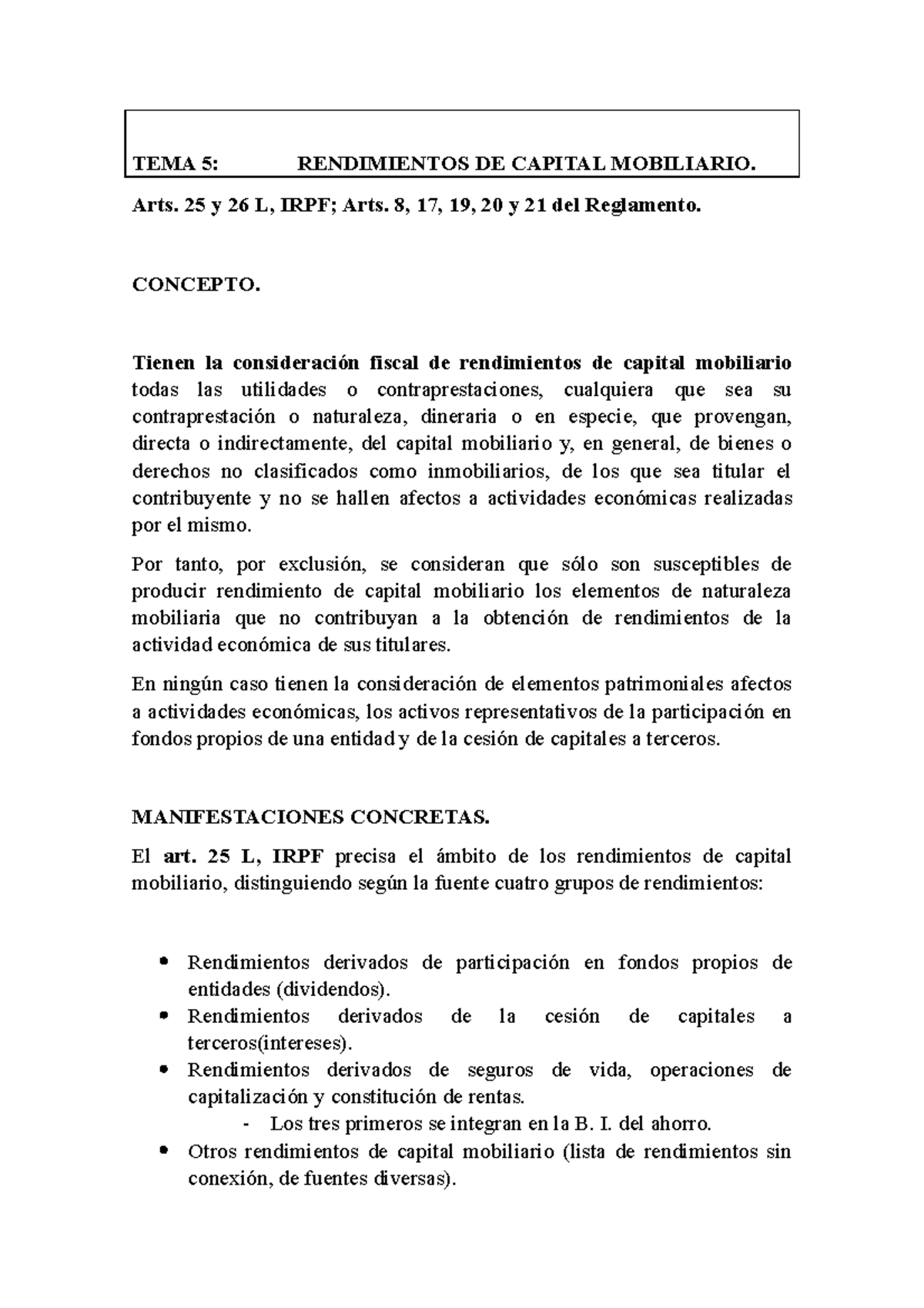 TEMA 5: RENDIMIENTOS DE CAPITAL MOBILIARIO.

Arts. 25 y 26 L, IRPF; Arts. 8, 17, 19, 20 y 21 del Reglamento.

CONCEPTO.

Tienen la consideración fiscal de rendimientos de capital mobiliario todas las utilidades o contraprestaciones, cualquiera que sea su contraprestación o naturaleza, dineraria o en especie, que provengan, directa o indirectamente, del capital mobiliario y, en general, de bienes o derechos no clasificados como inmobiliarios, de los que sea titular el contribuyente y no se hallen afectos a actividades económicas realizadas por el mismo.

Por tanto, por exclusión, se consideran que sólo son susceptibles de producir rendimiento de capital mobiliario los elementos de naturaleza mobiliaria que no contribuyan a la obtención de rendimientos de la actividad económica de sus titulares.

En ningún caso tienen la consideración de elementos patrimoniales afectos a actividades económicas, los activos representativos de la participación en fondos propios de una entidad y de la cesión de capitales a terceros.

MANIFESTACIONES CONCRETAS.

El art. 25 L, IRPF precisa el ámbito de los rendimientos de capital mobiliario, distinguiendo según la fuente cuatro grupos de rendimientos:

• Rendimientos derivados de participación en fondos propios de entidades (dividendos).
• Rendimientos derivados de la cesión de capitales a terceros(intereses).
• Rendimientos derivados de seguros de vida, operaciones de capitalización y constitución de rentas.
- Los tres primeros se integran en la B. I. del ahorro.
• Otros rendimientos de capital mobiliario (lista de rendimientos sin conexión, de fuentes diversas).